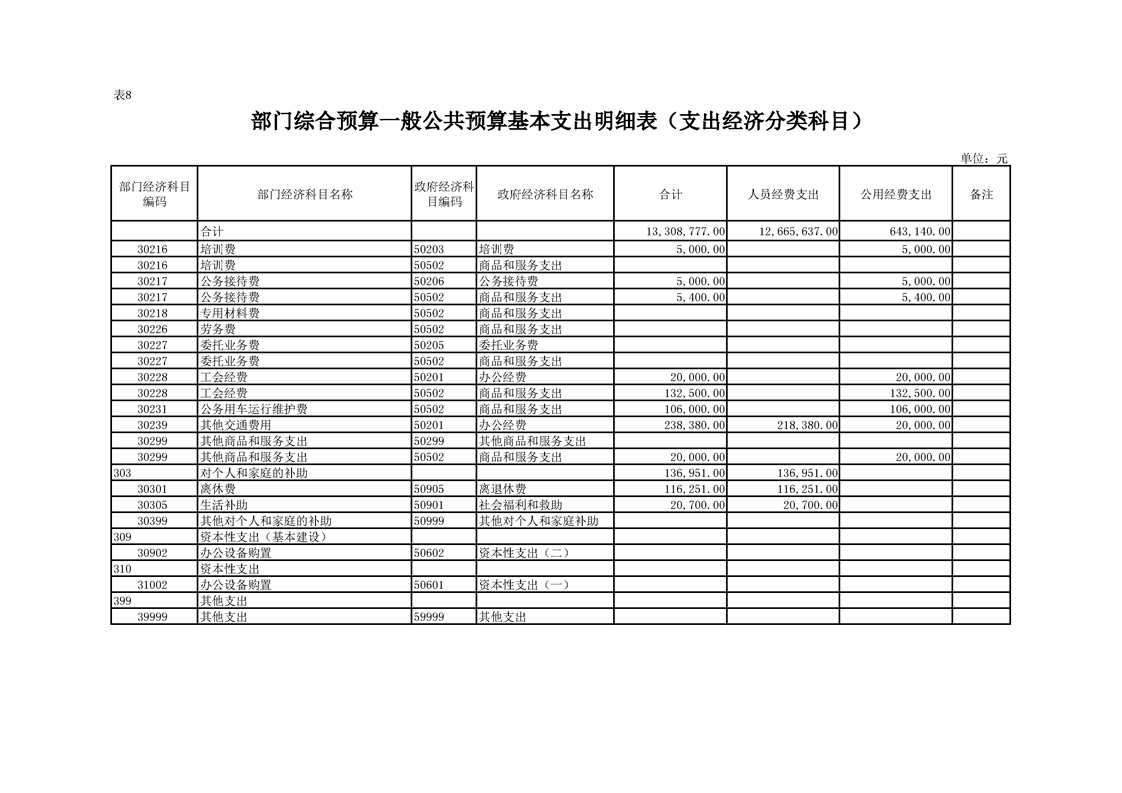 表8

部门综合预算一般公共预算基本支出明细表（支出经济分类科目）

单位：元

| 部门经济科目编码 | 部门经济科目名称 | 政府经济科目编码 | 政府经济科目名称 | 合计 | 人员经费支出 | 公用经费支出 | 备注 |
|---|---|---|---|---|---|---|---|
| | 合计 | | | 13,308,777.00 | 12,665,637.00 | 643,140.00 | |
| 30216 | 培训费 | 50203 | 培训费 | 5,000.00 | | 5,000.00 | |
| 30216 | 培训费 | 50502 | 商品和服务支出 | | | | |
| 30217 | 公务接待费 | 50206 | 公务接待费 | 5,000.00 | | 5,000.00 | |
| 30217 | 公务接待费 | 50502 | 商品和服务支出 | 5,400.00 | | 5,400.00 | |
| 30218 | 专用材料费 | 50502 | 商品和服务支出 | | | | |
| 30226 | 劳务费 | 50502 | 商品和服务支出 | | | | |
| 30227 | 委托业务费 | 50205 | 委托业务费 | | | | |
| 30227 | 委托业务费 | 50502 | 商品和服务支出 | | | | |
| 30228 | 工会经费 | 50201 | 办公经费 | 20,000.00 | | 20,000.00 | |
| 30228 | 工会经费 | 50502 | 商品和服务支出 | 132,500.00 | | 132,500.00 | |
| 30231 | 公务用车运行维护费 | 50502 | 商品和服务支出 | 106,000.00 | | 106,000.00 | |
| 30239 | 其他交通费用 | 50201 | 办公经费 | 238,380.00 | 218,380.00 | 20,000.00 | |
| 30299 | 其他商品和服务支出 | 50299 | 其他商品和服务支出 | | | | |
| 30299 | 其他商品和服务支出 | 50502 | 商品和服务支出 | 20,000.00 | | 20,000.00 | |
| 303 | 对个人和家庭的补助 | | | 136,951.00 | 136,951.00 | | |
| 30301 | 离休费 | 50905 | 离退休费 | 116,251.00 | 116,251.00 | | |
| 30305 | 生活补助 | 50901 | 社会福利和救助 | 20,700.00 | 20,700.00 | | |
| 30399 | 其他对个人和家庭的补助 | 50999 | 其他对个人和家庭补助 | | | | |
| 309 | 资本性支出（基本建设） | | | | | | |
| 30902 | 办公设备购置 | 50602 | 资本性支出（二） | | | | |
| 310 | 资本性支出 | | | | | | |
| 31002 | 办公设备购置 | 50601 | 资本性支出（一） | | | | |
| 399 | 其他支出 | | | | | | |
| 39999 | 其他支出 | 59999 | 其他支出 | | | | |